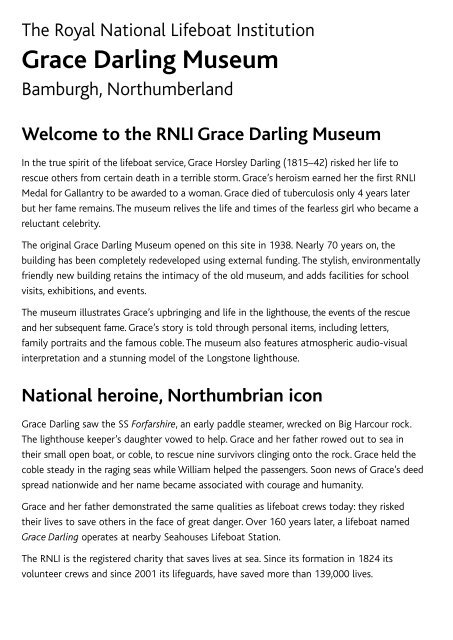 The Royal National Lifeboat Institution

Grace Darling Museum

Bamburgh, Northumberland

Welcome to the RNLI Grace Darling Museum

In the true spirit of the lifeboat service, Grace Horsley Darling (1815–42) risked her life to rescue others from certain death in a terrible storm. Grace's heroism earned her the first RNLI Medal for Gallantry to be awarded to a woman. Grace died of tuberculosis only 4 years later but her fame remains. The museum relives the life and times of the fearless girl who became a reluctant celebrity.

The original Grace Darling Museum opened on this site in 1938. Nearly 70 years on, the building has been completely redeveloped using external funding. The stylish, environmentally friendly new building retains the intimacy of the old museum, and adds facilities for school visits, exhibitions, and events.

The museum illustrates Grace's upbringing and life in the lighthouse, the events of the rescue and her subsequent fame. Grace's story is told through personal items, including letters, family portraits and the famous coble. The museum also features atmospheric audio-visual interpretation and a stunning model of the Longstone lighthouse.

National heroine, Northumbrian icon

Grace Darling saw the SS Forfarshire, an early paddle steamer, wrecked on Big Harcour rock. The lighthouse keeper's daughter vowed to help. Grace and her father rowed out to sea in their small open boat, or coble, to rescue nine survivors clinging onto the rock. Grace held the coble steady in the raging seas while William helped the passengers. Soon news of Grace's deed spread nationwide and her name became associated with courage and humanity.

Grace and her father demonstrated the same qualities as lifeboat crews today: they risked their lives to save others in the face of great danger. Over 160 years later, a lifeboat named Grace Darling operates at nearby Seahouses Lifeboat Station.

The RNLI is the registered charity that saves lives at sea. Since its formation in 1824 its volunteer crews and since 2001 its lifeguards, have saved more than 139,000 lives.